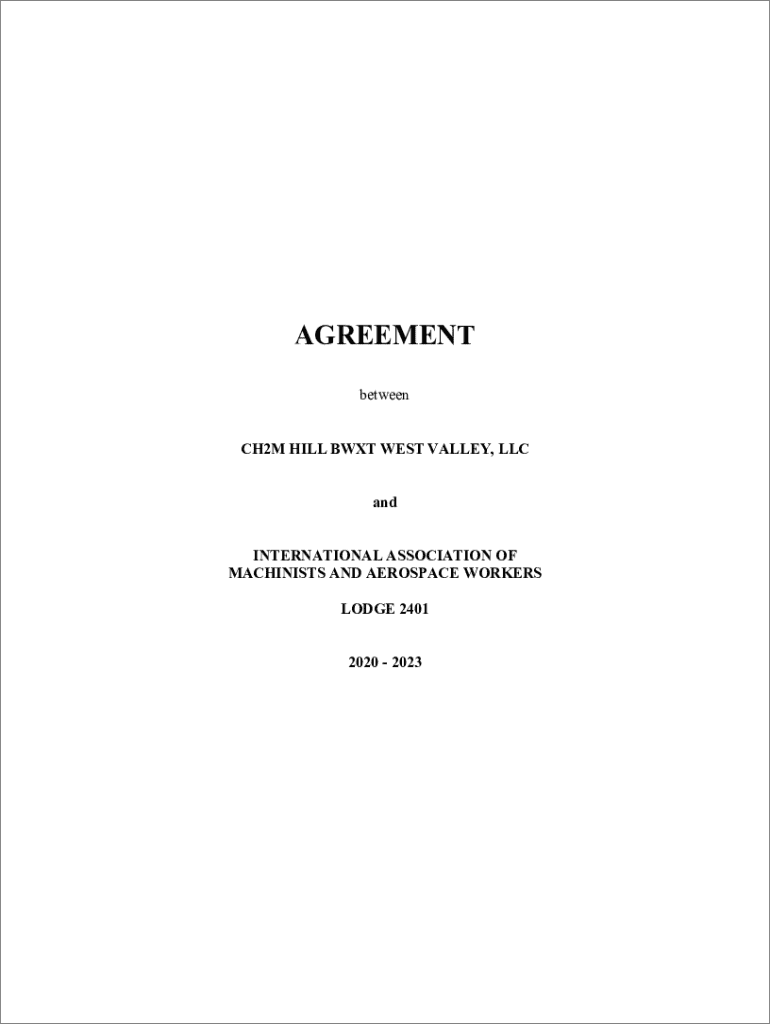 AGREEMENT

between

CH2M HILL BWXT WEST VALLEY, LLC

and

INTERNATIONAL ASSOCIATION OF
MACHINISTS AND AEROSPACE WORKERS

LODGE 2401

2020 - 2023